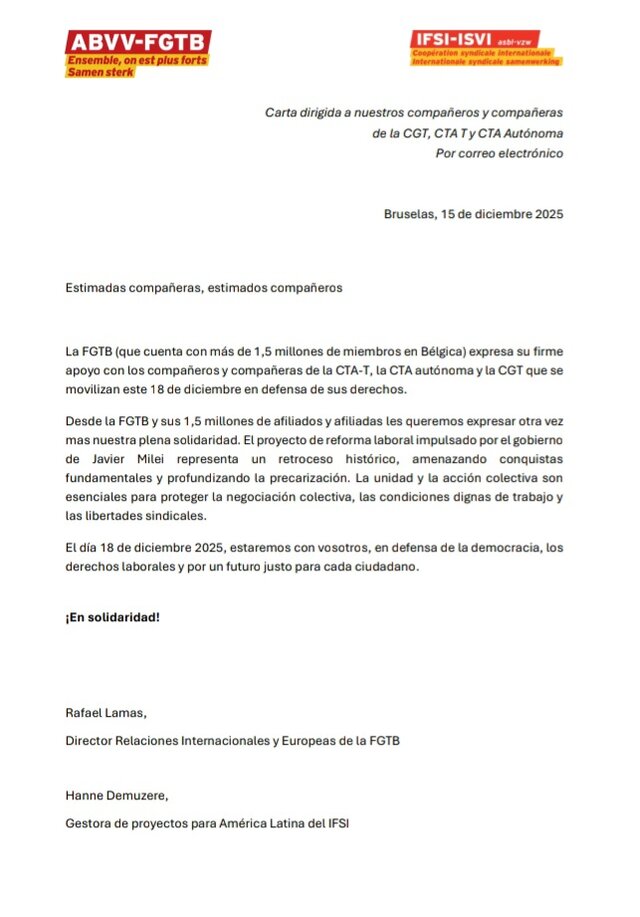 ABVV-FGTB
Ensemble, on est plus forts
Samen sterk

IFSI-ISVI asbl-vzw
Coopération syndicale internationale
Internationale syndicale samenwerking

Carta dirigida a nuestros compañeros y compañeras de la CGT, CTA T y CTA Autónoma
Por correo electrónico

Bruselas, 15 de diciembre 2025

Estimadas compañeras, estimados compañeros

La FGTB (que cuenta con más de 1,5 millones de miembros en Bélgica) expresa su firme apoyo con los compañeros y compañeras de la CTA-T, la CTA autónoma y la CGT que se movilizan este 18 de diciembre en defensa de sus derechos.

Desde la FGTB y sus 1,5 millones de afiliados y afiliadas les queremos expresar otra vez mas nuestra plena solidaridad. El proyecto de reforma laboral impulsado por el gobierno de Javier Milei representa un retroceso histórico, amenazando conquistas fundamentales y profundizando la precarización. La unidad y la acción colectiva son esenciales para proteger la negociación colectiva, las condiciones dignas de trabajo y las libertades sindicales.

El día 18 de diciembre 2025, estaremos con vosotros, en defensa de la democracia, los derechos laborales y por un futuro justo para cada ciudadano.

¡En solidaridad!

Rafael Lamas,
Director Relaciones Internacionales y Europeas de la FGTB

Hanne Demuzere,
Gestora de proyectos para América Latina del IFSI